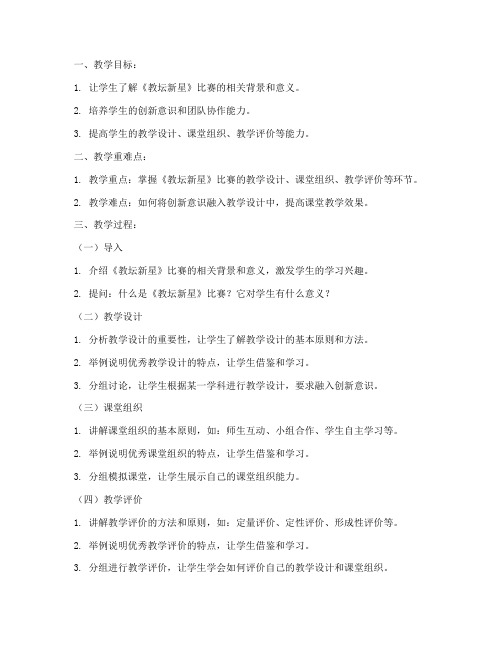 一、教学目标：

1. 让学生了解《教坛新星》比赛的相关背景和意义。

2. 培养学生的创新意识和团队协作能力。

3. 提高学生的教学设计、课堂组织、教学评价等能力。

二、教学重难点：

1. 教学重点：掌握《教坛新星》比赛的教学设计、课堂组织、教学评价等环节。

2. 教学难点：如何将创新意识融入教学设计中，提高课堂教学效果。

三、教学过程：

（一）导入

1. 介绍《教坛新星》比赛的相关背景和意义，激发学生的学习兴趣。

2. 提问：什么是《教坛新星》比赛？它对学生有什么意义？

（二）教学设计

1. 分析教学设计的重要性，让学生了解教学设计的基本原则和方法。

2. 举例说明优秀教学设计的特点，让学生借鉴和学习。

3. 分组讨论，让学生根据某一学科进行教学设计，要求融入创新意识。

（三）课堂组织

1. 讲解课堂组织的基本原则，如：师生互动、小组合作、学生自主学习等。

2. 举例说明优秀课堂组织的特点，让学生借鉴和学习。

3. 分组模拟课堂，让学生展示自己的课堂组织能力。

（四）教学评价

1. 讲解教学评价的方法和原则，如：定量评价、定性评价、形成性评价等。

2. 举例说明优秀教学评价的特点，让学生借鉴和学习。

3. 分组进行教学评价，让学生学会如何评价自己的教学设计和课堂组织。